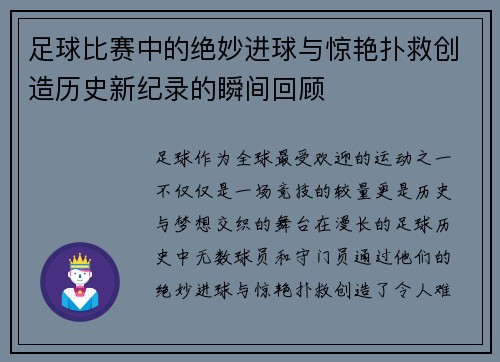 足球比赛中的绝妙进球与惊艳扑救创造历史新纪录的瞬间回顾

足球作为全球最受欢迎的运动之一不仅仅是一场竞技的较量更是历史与梦想交织的舞台在漫长的足球历史中无数球员和守门员通过他们的绝妙进球与惊艳扑救创造了令人难